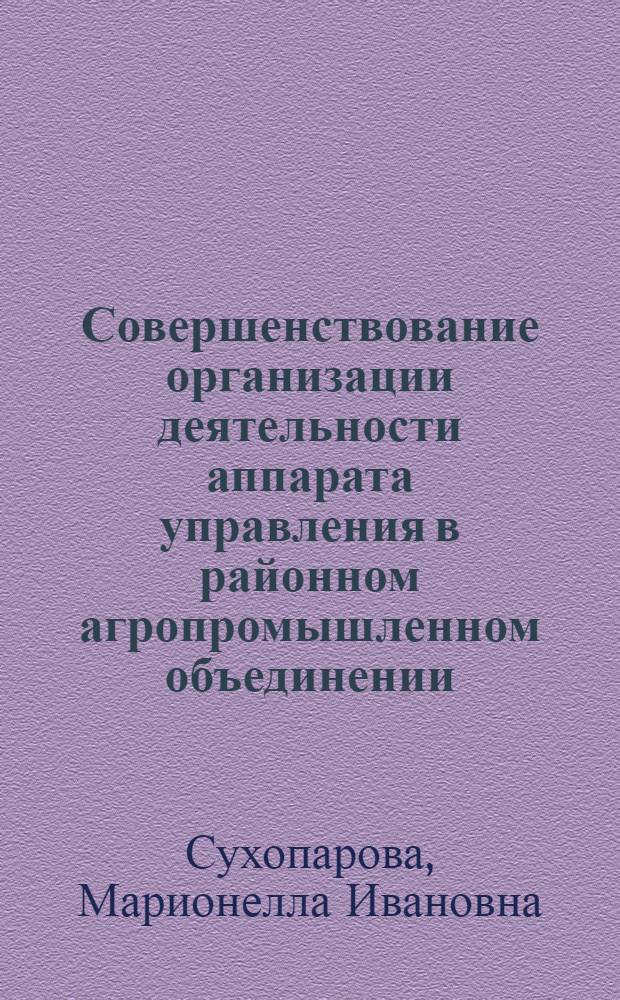 Совершенствование организации деятельности аппарата управления в районном агропромышленном объединении

Сухопарова, Марионелла Ивановна